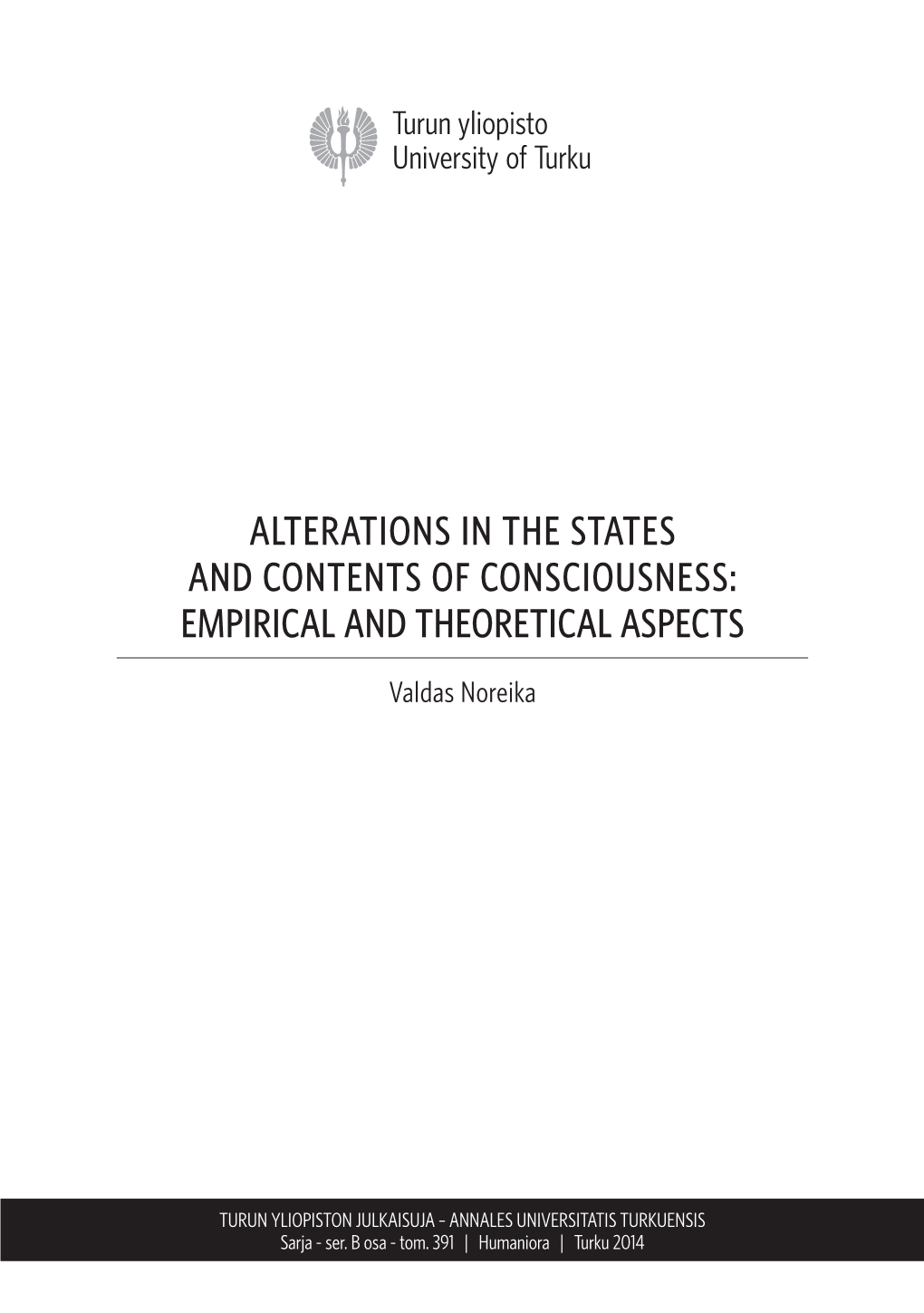 Turun yliopisto
University of Turku

ALTERATIONS IN THE STATES
AND CONTENTS OF CONSCIOUSNESS:
EMPIRICAL AND THEORETICAL ASPECTS

Valdas Noreika

TURUN YLIOPISTON JULKAISUJA – ANNALES UNIVERSITATIS TURKUENSIS
Sarja - ser. B osa - tom. 391 | Humaniora | Turku 2014